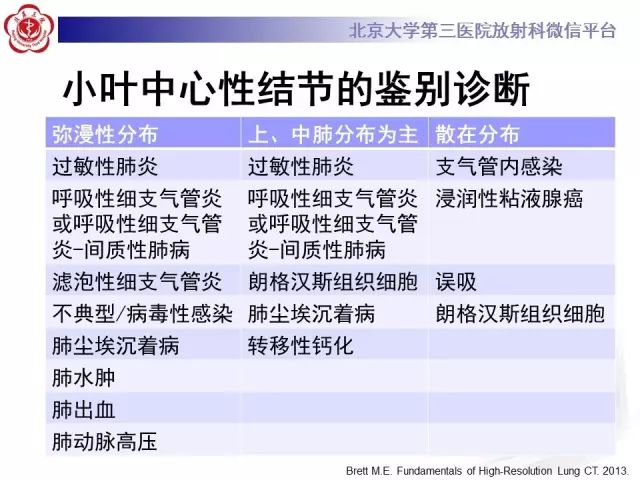 北京大学第三医院放射科微信平台

小叶中心性结节的鉴别诊断

| 弥漫性分布 | 上、中肺分布为主 | 散在分布 |
|---|---|---|
| 过敏性肺炎 | 过敏性肺炎 | 支气管内感染 |
| 呼吸性细支气管炎或呼吸性细支气管炎-间质性肺病 | 呼吸性细支气管炎或呼吸性细支气管炎-间质性肺病 | 浸润性粘液腺癌 |
| 滤泡性细支气管炎 | 朗格汉斯组织细胞 | 误吸 |
| 不典型/病毒性感染 | 肺尘埃沉着病 | 朗格汉斯组织细胞 |
| 肺尘埃沉着病 | 转移性钙化 | |
| 肺水肿 | | |
| 肺出血 | | |
| 肺动脉高压 | | |

Brett M.E. Fundamentals of High-Resolution Lung CT. 2013.